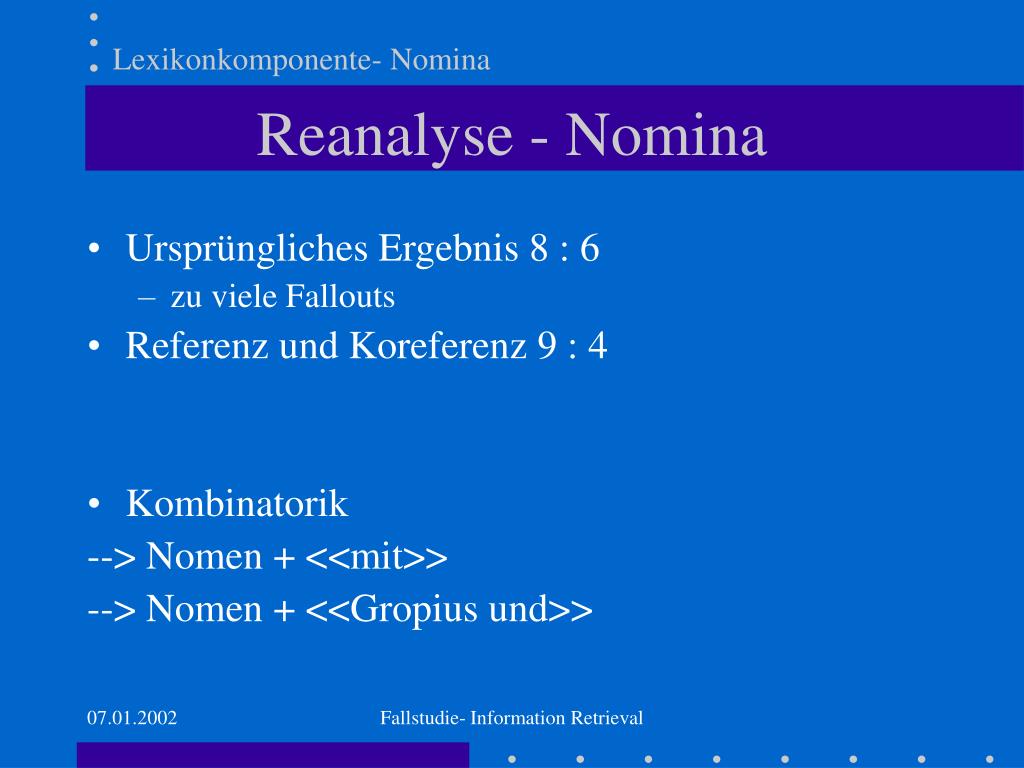 Lexikonkomponente- Nomina

Reanalyse - Nomina

• Ursprüngliches Ergebnis 8 : 6
– zu viele Fallouts
• Referenz und Koreferenz 9 : 4

• Kombinatorik
--> Nomen + <<mit>>
--> Nomen + <<Gropius und>>

07.01.2002

Fallstudie- Information Retrieval